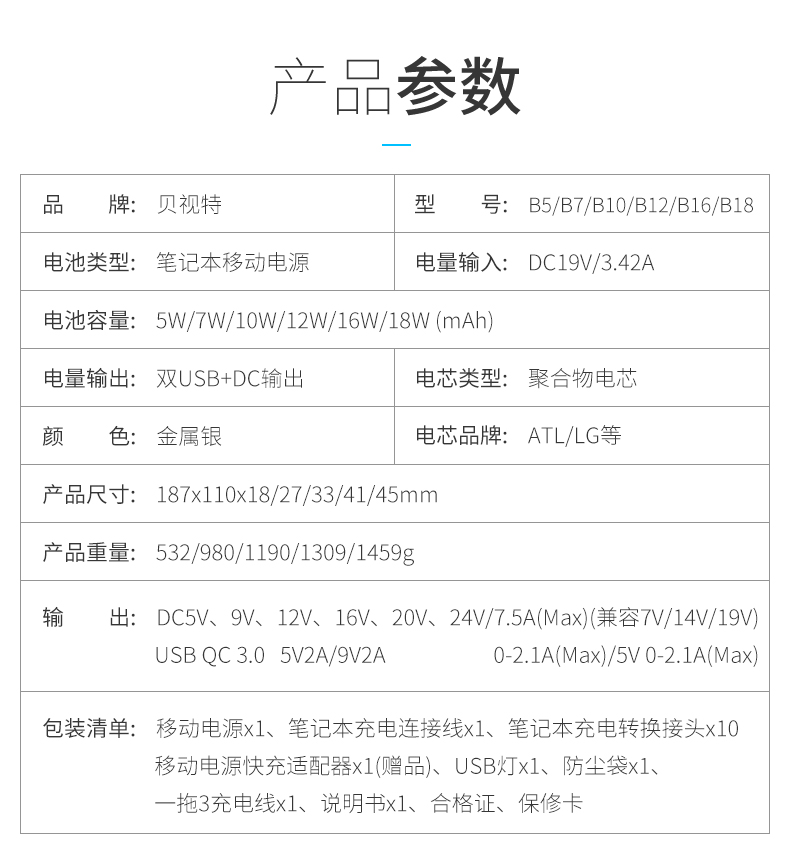 产品参数

| 品　　牌: 贝视特 | 型　　号: B5/B7/B10/B12/B16/B18 |
|---|---|
| 电池类型: 笔记本移动电源 | 电量输入: DC19V/3.42A |
| 电池容量: 5W/7W/10W/12W/16W/18W (mAh) | |
| 电量输出: 双USB+DC输出 | 电芯类型: 聚合物电芯 |
| 颜　　色: 金属银 | 电芯品牌: ATL/LG等 |
| 产品尺寸: 187x110x18/27/33/41/45mm | |
| 产品重量: 532/980/1190/1309/1459g | |
| 输　　出: DC5V、9V、12V、16V、20V、24V/7.5A(Max)(兼容7V/14V/19V) USB QC 3.0 5V2A/9V2A 0-2.1A(Max)/5V 0-2.1A(Max) | |
| 包装清单: 移动电源x1、笔记本充电连接线x1、笔记本充电转换接头x10 移动电源快充适配器x1(赠品)、USB灯x1、防尘袋x1、一拖3充电线x1、说明书x1、合格证、保修卡 | |